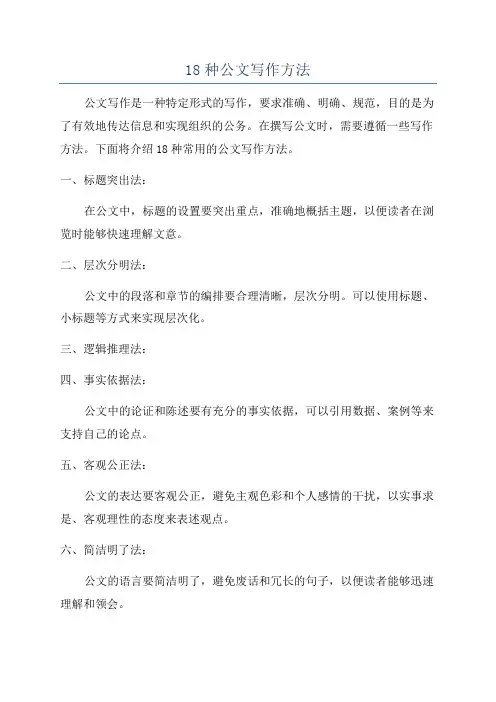 18 种公文写作方法

公文写作是一种特定形式的写作，要求准确、明确、规范，目的是为了有效地传达信息和实现组织的公务。在撰写公文时，需要遵循一些写作方法。下面将介绍 18 种常用的公文写作方法。

一、标题突出法：

在公文中，标题的设置要突出重点，准确地概括主题，以便读者在浏览时能够快速理解文意。

二、层次分明法：

公文中的段落和章节的编排要合理清晰，层次分明。可以使用标题、小标题等方式来实现层次化。

三、逻辑推理法：

四、事实依据法：

公文中的论证和陈述要有充分的事实依据，可以引用数据、案例等来支持自己的论点。

五、客观公正法：

公文的表达要客观公正，避免主观色彩和个人感情的干扰，以实事求是、客观理性的态度来表述观点。

六、简洁明了法：

公文的语言要简洁明了，避免废话和冗长的句子，以便读者能够迅速理解和领会。